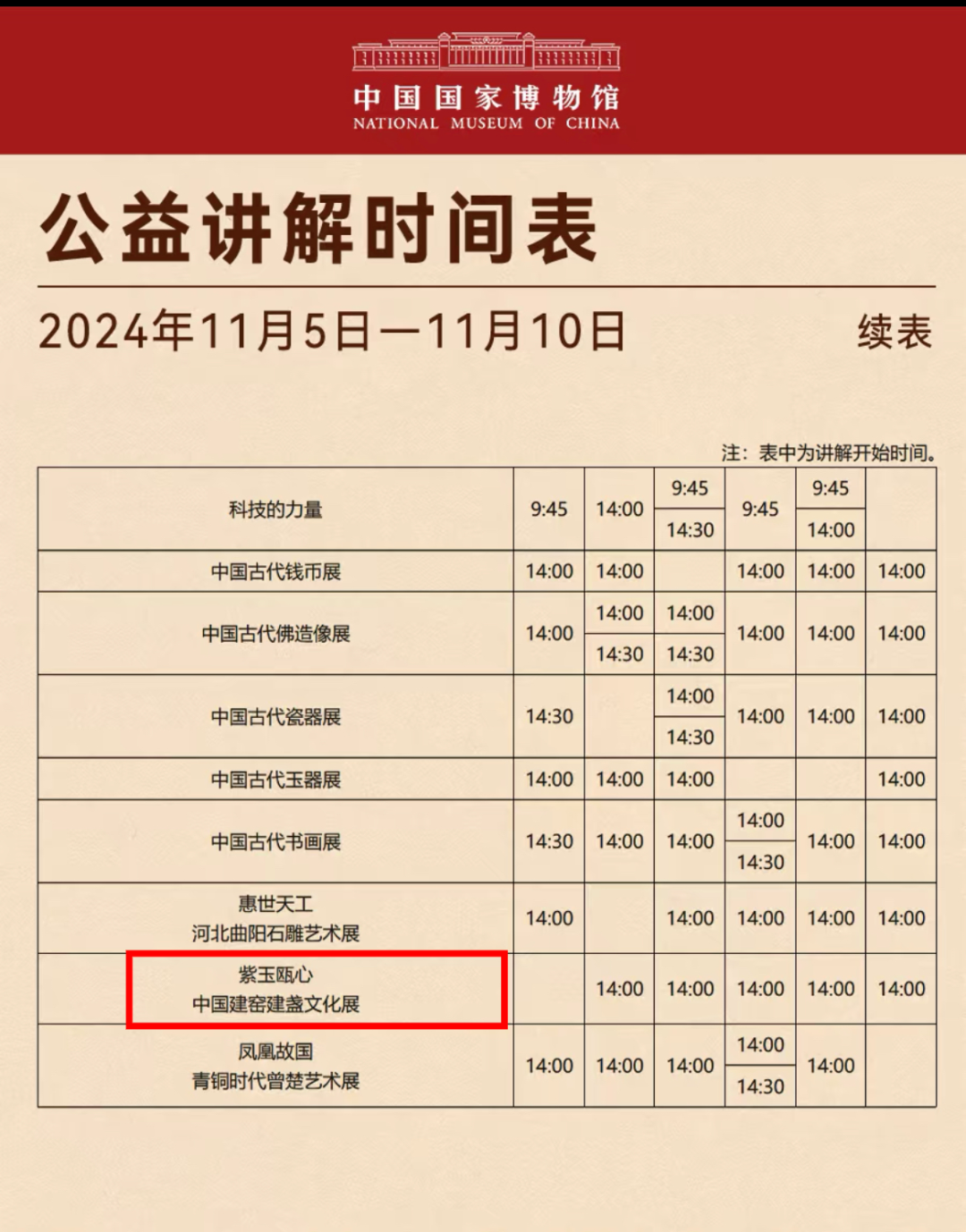 中国国家博物馆
NATIONAL MUSEUM OF CHINA

公益讲解时间表

2024年11月5日—11月10日

续表

注：表中为讲解开始时间。

| 科技的力量 | 9:45 | 14:00 | 9:45 14:30 | 9:45 | 9:45 14:00 | |
|---|---|---|---|---|---|---|
| 中国古代钱币展 | 14:00 | 14:00 | | 14:00 | 14:00 | 14:00 |
| 中国古代佛造像展 | 14:00 | 14:00 14:30 | 14:00 14:30 | 14:00 | 14:00 | 14:00 |
| 中国古代瓷器展 | 14:30 | | 14:00 14:30 | 14:00 | 14:00 | 14:00 |
| 中国古代玉器展 | 14:00 | 14:00 | 14:00 | | | 14:00 |
| 中国古代书画展 | 14:30 | 14:00 | 14:00 | 14:00 14:30 | 14:00 | 14:00 |
| 惠世天工 河北曲阳石雕艺术展 | 14:00 | | 14:00 | 14:00 | 14:00 | 14:00 |
| 紫玉瓯心 中国建窑建盏文化展 | | 14:00 | 14:00 | 14:00 | 14:00 | 14:00 |
| 凤凰故国 青铜时代曾楚艺术展 | 14:00 | 14:00 | 14:00 | 14:00 14:30 | 14:00 | |